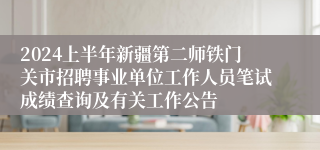 2024上半年新疆第二师铁门关市招聘事业单位工作人员笔试成绩查询及有关工作公告